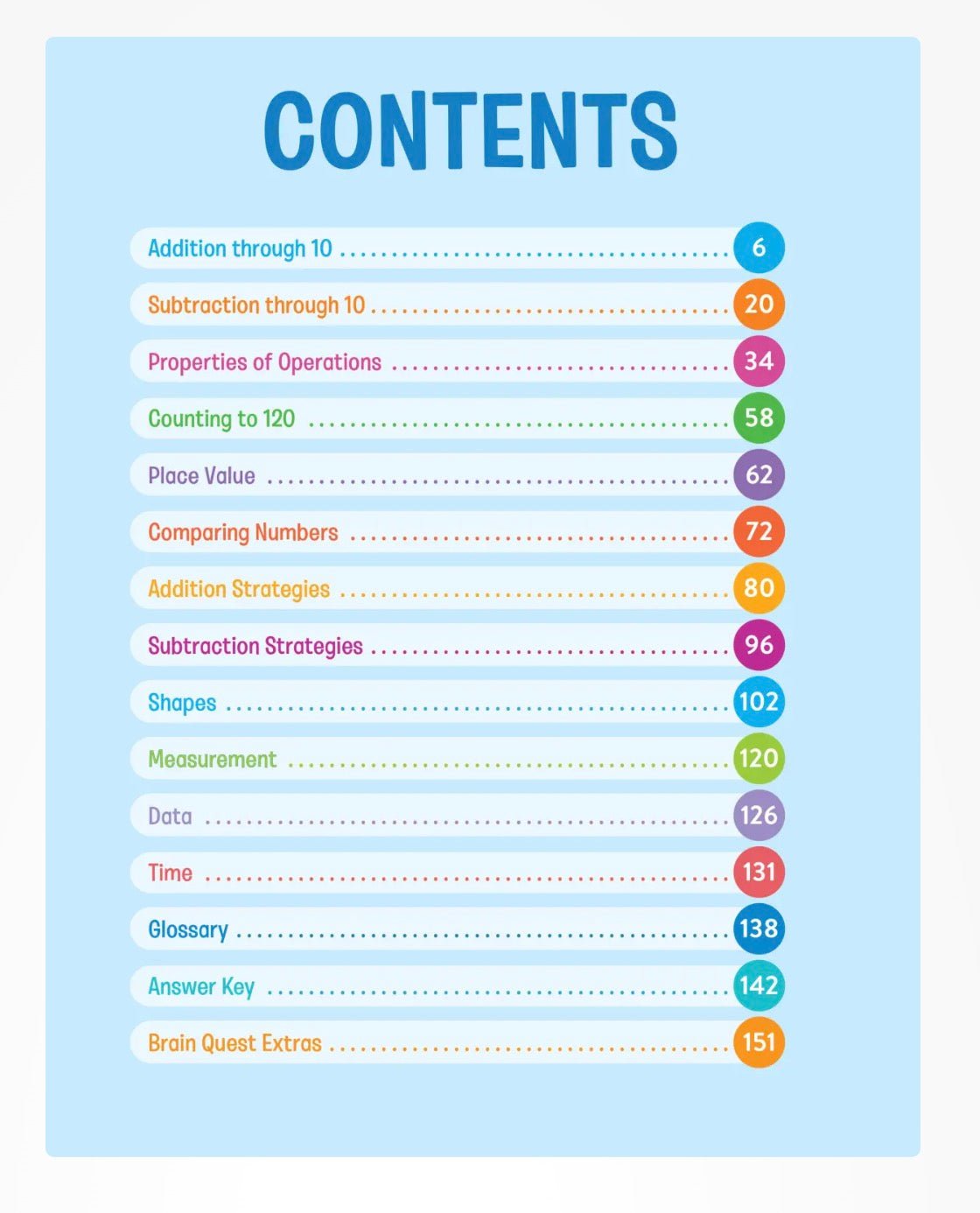 CONTENTS

Addition through 10 6
Subtraction through 10 20
Properties of Operations 34
Counting to 120 58
Place Value 62
Comparing Numbers 72
Addition Strategies 80
Subtraction Strategies 96
Shapes 102
Measurement 120
Data 126
Time 131
Glossary 138
Answer Key 142
Brain Quest Extras 151